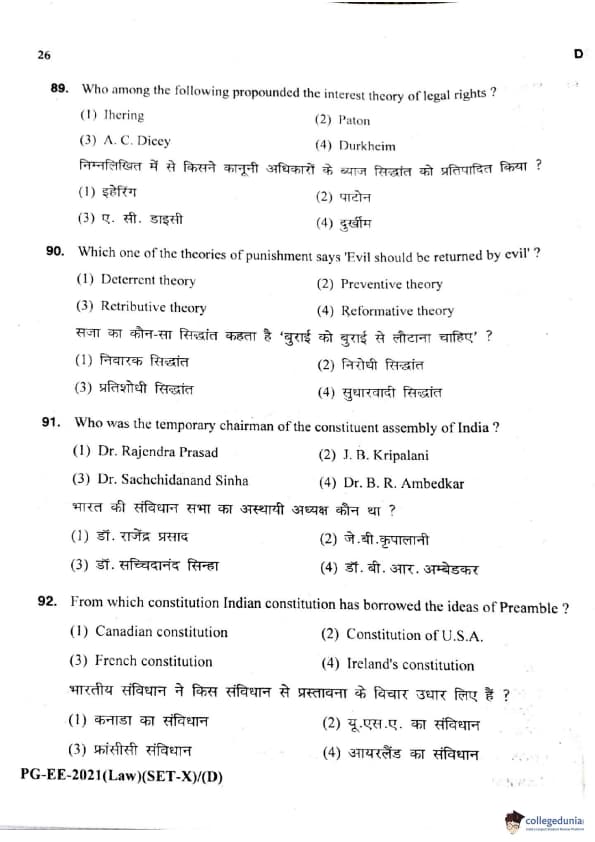 26 D

89. Who among the following propounded the interest theory of legal rights ?

(1) Ihering (2) Paton

(3) A. C. Dicey (4) Durkheim

निम्नलिखित में से किसने कानूनी अधिकारों के ब्याज सिद्धांत को प्रतिपादित किया ?

(1) इहेरिंग (2) पाटोन

(3) ए. सी. डाइसी (4) दुर्खीम

90. Which one of the theories of punishment says 'Evil should be returned by evil' ?

(1) Deterrent theory (2) Preventive theory

(3) Retributive theory (4) Reformative theory

सजा का कौन-सा सिद्धांत कहता है 'बुराई को बुराई से लौटाना चाहिए' ?

(1) निवारक सिद्धांत (2) निरोधी सिद्धांत

(3) प्रतिशोधी सिद्धांत (4) सुधारवादी सिद्धांत

91. Who was the temporary chairman of the constituent assembly of India ?

(1) Dr. Rajendra Prasad (2) J. B. Kripalani

(3) Dr. Sachchidanand Sinha (4) Dr. B. R. Ambedkar

भारत की संविधान सभा का अस्थायी अध्यक्ष कौन था ?

(1) डॉ. राजेंद्र प्रसाद (2) जे.बी.कृपालानी

(3) डॉ. सच्चिदानंद सिन्हा (4) डॉ. बी. आर. अम्बेडकर

92. From which constitution Indian constitution has borrowed the ideas of Preamble ?

(1) Canadian constitution (2) Constitution of U.S.A.

(3) French constitution (4) Ireland's constitution

भारतीय संविधान ने किस संविधान से प्रस्तावना के विचार उधार लिए हैं ?

(1) कनाडा का संविधान (2) यू.एस.ए. का संविधान

(3) फ्रांसीसी संविधान (4) आयरलैंड का संविधान

PG-EE-2021(Law)(SET-X)/(D)

collegedunia